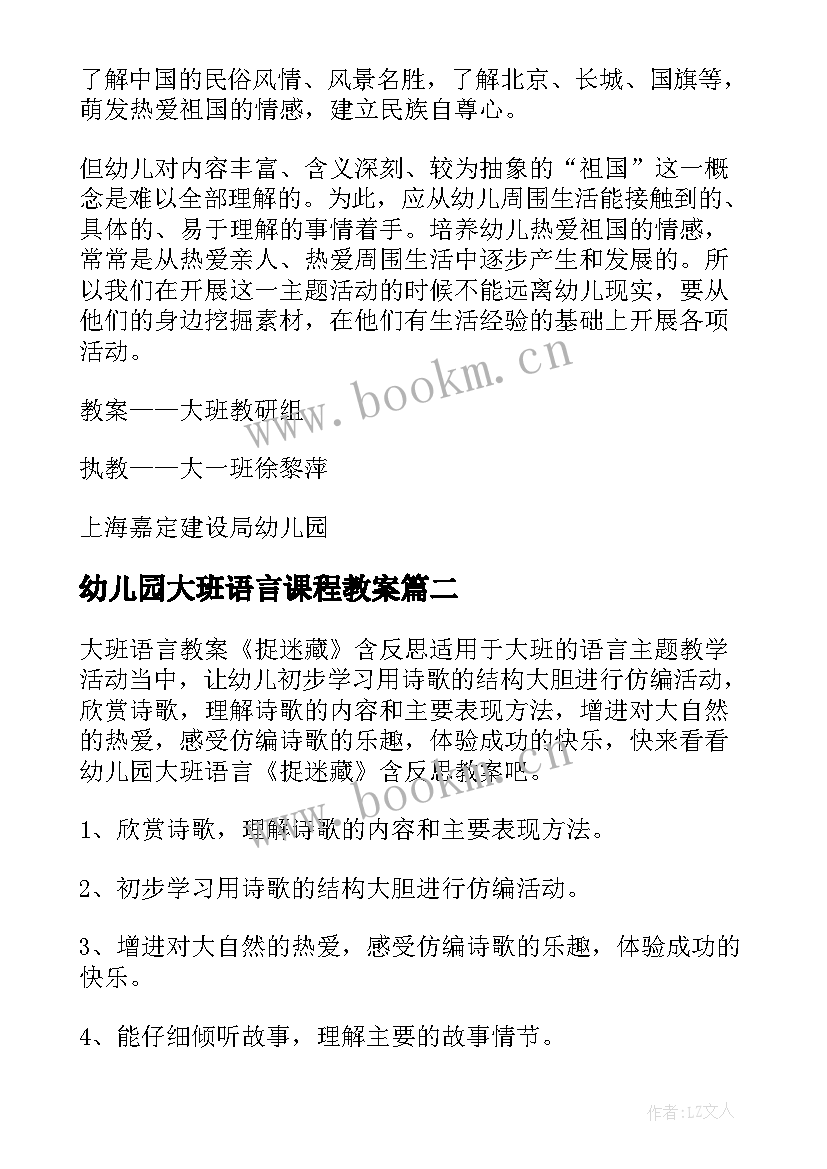 了解中国的民俗风情、风景名胜，了解北京、长城、国旗等，萌发热爱祖国的情感，建立民族自尊心。

但幼儿对内容丰富、含义深刻、较为抽象的“祖国”这一概念是难以全部理解的。为此，应从幼儿周围生活能接触到的、具体的、易于理解的事情着手。培养幼儿热爱祖国的情感，常常是从热爱亲人、热爱周围生活中逐步产生和发展的。所以我们在开展这一主题活动的时候不能远离幼儿现实，要从他们的身边挖掘素材，在他们有生活经验的基础上开展各项活动。

www.bookm.cn

教案——大班教研组

执教——大一班徐黎萍

上海嘉定建设局幼儿园

幼儿园大班语言课程教案篇二

大班语言教案《捉迷藏》含反思适用于大班的语言主题教学活动当中，让幼儿初步学习用诗歌的结构大胆进行仿编活动，欣赏诗歌，理解诗歌的内容和主要表现方法，增进对大自然的热爱，感受仿编诗歌的乐趣，体验成功的快乐，快来看看幼儿园大班语言《捉迷藏》含反思教案吧。

www.bookm.cn

1、欣赏诗歌，理解诗歌的内容和主要表现方法。

2、初步学习用诗歌的结构大胆进行仿编活动。

3、增进对大自然的热爱，感受仿编诗歌的乐趣，体验成功的快乐。

4、能仔细倾听故事，理解主要的故事情节。

作者:LZ文人